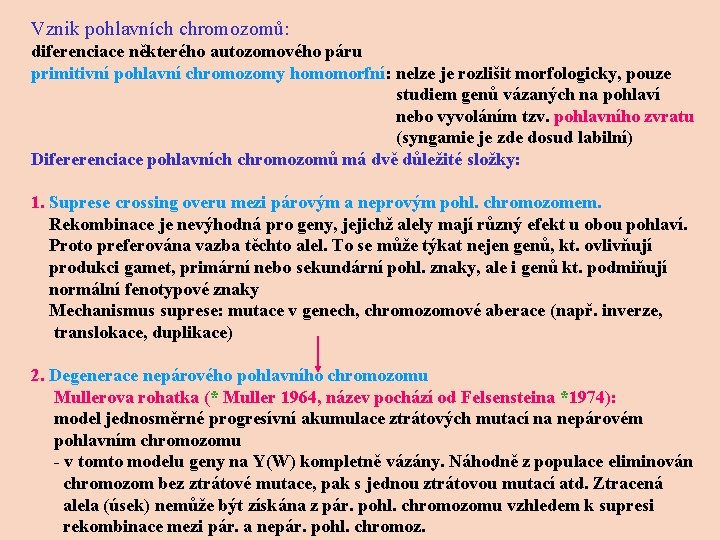 Vznik pohlavních chromozomů:
diferenciace některého autozomového páru
primitivní pohlavní chromozomy homomorfní: nelze je rozlišit morfologicky, pouze studiem genů vázaných na pohlaví nebo vyvoláním tzv. pohlavního zvratu (syngamie je zde dosud labilní)
Difererenciace pohlavních chromozomů má dvě důležité složky:

1. Suprese crossing overu mezi párovým a neprovým pohl. chromozomem.
Rekombinace je nevýhodná pro geny, jejichž alely mají různý efekt u obou pohlaví. Proto preferována vazba těchto alel. To se může týkat nejen genů, kt. ovlivňují produkci gamet, primární nebo sekundární pohl. znaky, ale i genů kt. podmiňují normální fenotypové znaky
Mechanismus suprese: mutace v genech, chromozomové aberace (např. inverze, translokace, duplikace)

2. Degenerace nepárového pohlavního chromozomu
Mullerova rohatka (* Muller 1964, název pochází od Felsensteina *1974):
model jednosměrné progresívní akumulace ztrátových mutací na nepárovém pohlavním chromozomu
- v tomto modelu geny na Y(W) kompletně vázány. Náhodně z populace eliminován chromozom bez ztrátové mutace, pak s jednou ztrátovou mutací atd. Ztracená alela (úsek) nemůže být získána z pár. pohl. chromozomu vzhledem k supresi rekombinace mezi pár. a nepár. pohl. chromoz.